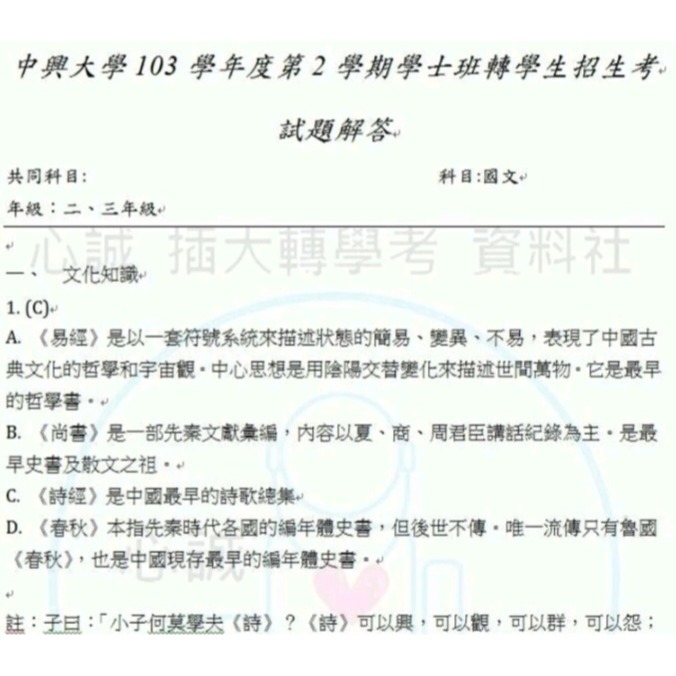 中興大學 103 學年度第 2 學期學士班轉學生招生考

試題解答

共同科目：　　　　　　　　　　　　　　　科目:國文

年級：二、三年級

心誠 插大轉學考 資料社

一、　文化知識

1. (C)

A. 《易經》是以一套符號系統來描述狀態的簡易、變異、不易，表現了中國古典文化的哲學和宇宙觀。中心思想是用陰陽交替變化來描述世間萬物。它是最早的哲學書。

B. 《尚書》是一部先秦文獻彙編，內容以夏、商、周君臣講話紀錄為主。是最早史書及散文之祖。

C. 《詩經》是中國最早的詩歌總集

D. 《春秋》本指先秦時代各國的編年體史書，但後世不傳。唯一流傳只有魯國《春秋》，也是中國現存最早的編年體史書。

心誠

註：子曰：「小子何莫學夫《詩》？《詩》可以興，可以觀，可以群，可以怨；